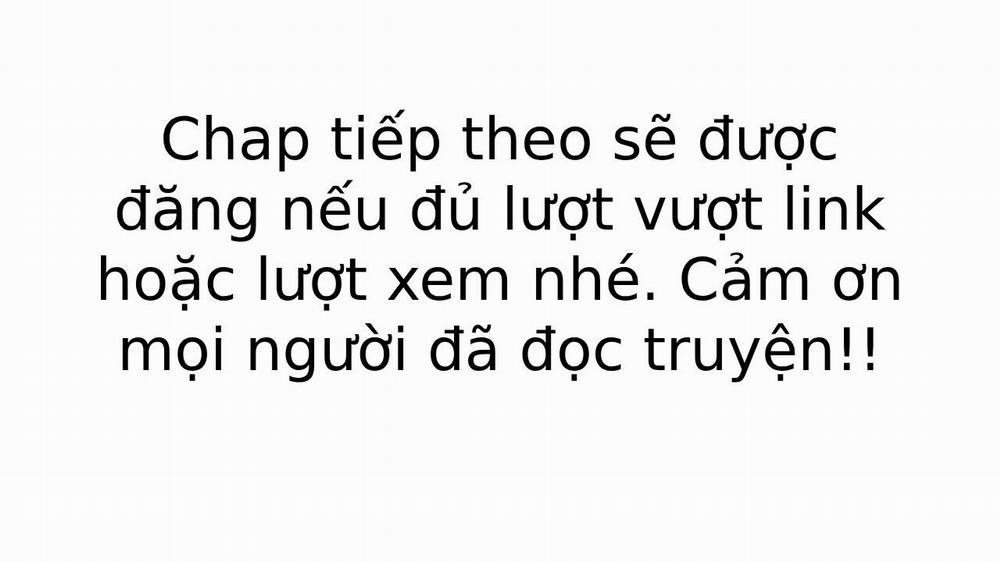 Chap tiếp theo sẽ được đăng nếu đủ lượt vượt link hoặc lượt xem nhé. Cảm ơn mọi người đã đọc truyện!!